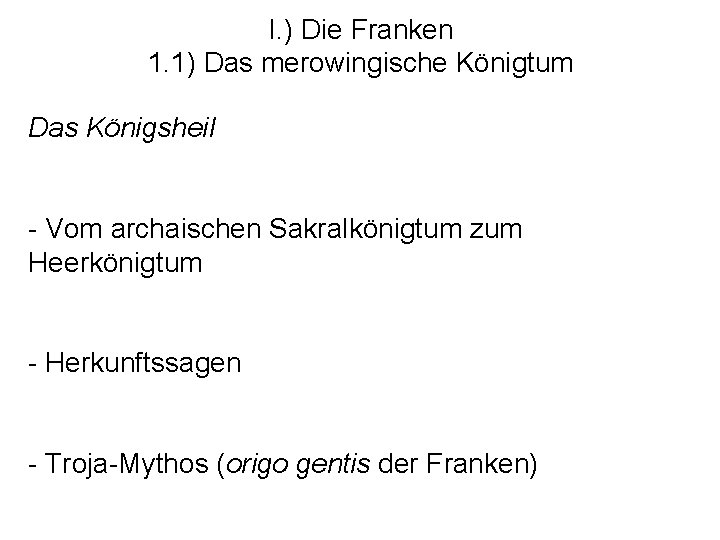 I.) Die Franken
1.1) Das merowingische Königtum

Das Königsheil

- Vom archaischen Sakralkönigtum zum Heerkönigtum

- Herkunftssagen

- Troja-Mythos (origo gentis der Franken)